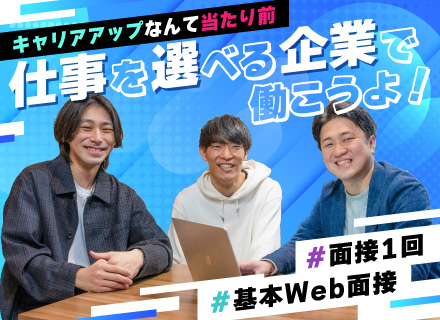 キャリアアップなんて当たり前

仕事を選べる企業で働こうよ！

#面接1回

#基本Web面接